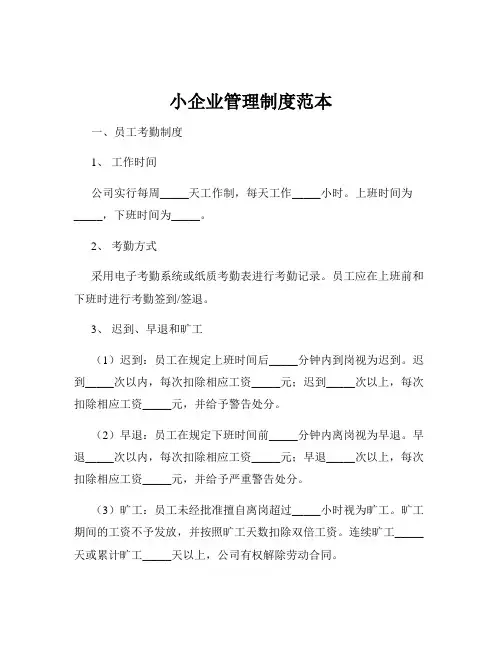 小企业管理制度范本

一、员工考勤制度

1、 工作时间

公司实行每周_____天工作制，每天工作_____小时。上班时间为_____，下班时间为_____。

2、 考勤方式

采用电子考勤系统或纸质考勤表进行考勤记录。员工应在上班前和下班时进行考勤签到/签退。

3、 迟到、早退和旷工

（1）迟到：员工在规定上班时间后_____分钟内到岗视为迟到。迟到_____次以内，每次扣除相应工资_____元；迟到_____次以上，每次扣除相应工资_____元，并给予警告处分。

（2）早退：员工在规定下班时间前_____分钟内离岗视为早退。早退_____次以内，每次扣除相应工资_____元；早退_____次以上，每次扣除相应工资_____元，并给予严重警告处分。

（3）旷工：员工未经批准擅自离岗超过_____小时视为旷工。旷工期间的工资不予发放，并按照旷工天数扣除双倍工资。连续旷工_____天或累计旷工_____天以上，公司有权解除劳动合同。